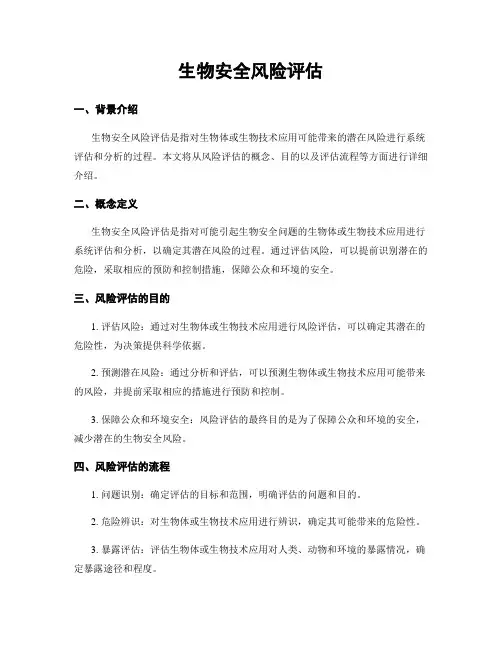 生物安全风险评估

一、背景介绍

生物安全风险评估是指对生物体或生物技术应用可能带来的潜在风险进行系统评估和分析的过程。本文将从风险评估的概念、目的以及评估流程等方面进行详细介绍。

二、概念定义

生物安全风险评估是指对可能引起生物安全问题的生物体或生物技术应用进行系统评估和分析，以确定其潜在风险的过程。通过评估风险，可以提前识别潜在的危险，采取相应的预防和控制措施，保障公众和环境的安全。

三、风险评估的目的

1. 评估风险：通过对生物体或生物技术应用进行风险评估，可以确定其潜在的危险性，为决策提供科学依据。

2. 预测潜在风险：通过分析和评估，可以预测生物体或生物技术应用可能带来的风险，并提前采取相应的措施进行预防和控制。

3. 保障公众和环境安全：风险评估的最终目的是为了保障公众和环境的安全，减少潜在的生物安全风险。

四、风险评估的流程

1. 问题识别：确定评估的目标和范围，明确评估的问题和目的。

2. 危险辨识：对生物体或生物技术应用进行辨识，确定其可能带来的危险性。

3. 暴露评估：评估生物体或生物技术应用对人类、动物和环境的暴露情况，确定暴露途径和程度。